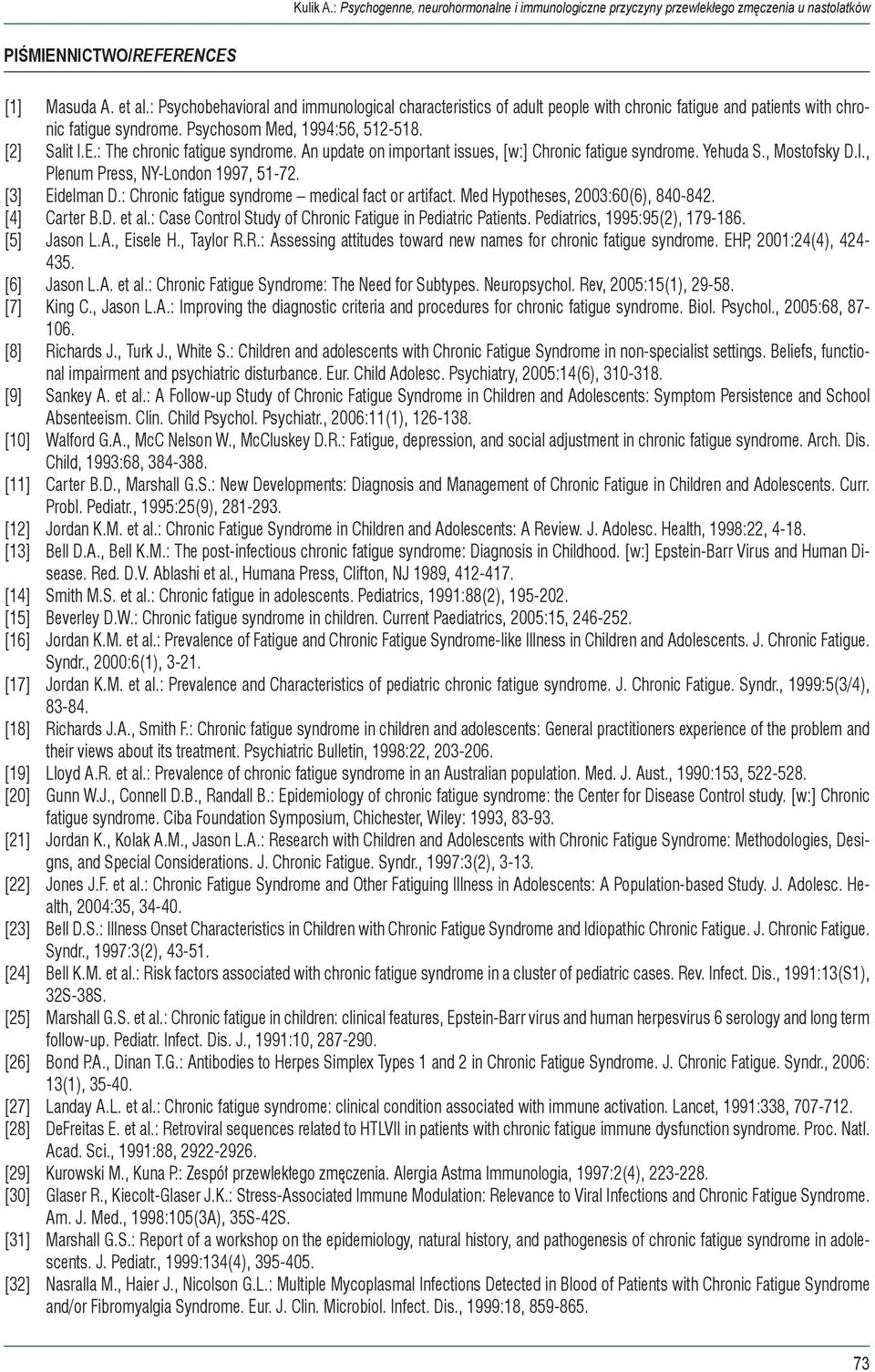 Kulik A.: Psychogenne, neurohormonalne i immunologiczne przyczyny przewlekłego zmęczenia u nastolatków

PIŚMIENNICTWO/REFERENCES

[1] Masuda A. et al.: Psychobehavioral and immunological characteristics of adult people with chronic fatigue and patients with chronic fatigue syndrome. Psychosom Med, 1994:56, 512-518.
[2] Salit I.E.: The chronic fatigue syndrome. An update on important issues, [w:] Chronic fatigue syndrome. Yehuda S., Mostofsky D.I., Plenum Press, NY-London 1997, 51-72.
[3] Eidelman D.: Chronic fatigue syndrome – medical fact or artifact. Med Hypotheses, 2003:60(6), 840-842.
[4] Carter B.D. et al.: Case Control Study of Chronic Fatigue in Pediatric Patients. Pediatrics, 1995:95(2), 179-186.
[5] Jason L.A., Eisele H., Taylor R.R.: Assessing attitudes toward new names for chronic fatigue syndrome. EHP, 2001:24(4), 424-435.
[6] Jason L.A. et al.: Chronic Fatigue Syndrome: The Need for Subtypes. Neuropsychol. Rev, 2005:15(1), 29-58.
[7] King C., Jason L.A.: Improving the diagnostic criteria and procedures for chronic fatigue syndrome. Biol. Psychol., 2005:68, 87-106.
[8] Richards J., Turk J., White S.: Children and adolescents with Chronic Fatigue Syndrome in non-specialist settings. Beliefs, functional impairment and psychiatric disturbance. Eur. Child Adolesc. Psychiatry, 2005:14(6), 310-318.
[9] Sankey A. et al.: A Follow-up Study of Chronic Fatigue Syndrome in Children and Adolescents: Symptom Persistence and School Absenteeism. Clin. Child Psychol. Psychiatr., 2006:11(1), 126-138.
[10] Walford G.A., McC Nelson W., McCluskey D.R.: Fatigue, depression, and social adjustment in chronic fatigue syndrome. Arch. Dis. Child, 1993:68, 384-388.
[11] Carter B.D., Marshall G.S.: New Developments: Diagnosis and Management of Chronic Fatigue in Children and Adolescents. Curr. Probl. Pediatr., 1995:25(9), 281-293.
[12] Jordan K.M. et al.: Chronic Fatigue Syndrome in Children and Adolescents: A Review. J. Adolesc. Health, 1998:22, 4-18.
[13] Bell D.A., Bell K.M.: The post-infectious chronic fatigue syndrome: Diagnosis in Childhood. [w:] Epstein-Barr Virus and Human Disease. Red. D.V. Ablashi et al., Humana Press, Clifton, NJ 1989, 412-417.
[14] Smith M.S. et al.: Chronic fatigue in adolescents. Pediatrics, 1991:88(2), 195-202.
[15] Beverley D.W.: Chronic fatigue syndrome in children. Current Paediatrics, 2005:15, 246-252.
[16] Jordan K.M. et al.: Prevalence of Fatigue and Chronic Fatigue Syndrome-like Illness in Children and Adolescents. J. Chronic Fatigue. Syndr., 2000:6(1), 3-21.
[17] Jordan K.M. et al.: Prevalence and Characteristics of pediatric chronic fatigue syndrome. J. Chronic Fatigue. Syndr., 1999:5(3/4), 83-84.
[18] Richards J.A., Smith F.: Chronic fatigue syndrome in children and adolescents: General practitioners experience of the problem and their views about its treatment. Psychiatric Bulletin, 1998:22, 203-206.
[19] Lloyd A.R. et al.: Prevalence of chronic fatigue syndrome in an Australian population. Med. J. Aust., 1990:153, 522-528.
[20] Gunn W.J., Connell D.B., Randall B.: Epidemiology of chronic fatigue syndrome: the Center for Disease Control study. [w:] Chronic fatigue syndrome. Ciba Foundation Symposium, Chichester, Wiley: 1993, 83-93.
[21] Jordan K., Kolak A.M., Jason L.A.: Research with Children and Adolescents with Chronic Fatigue Syndrome: Methodologies, Designs, and Special Considerations. J. Chronic Fatigue. Syndr., 1997:3(2), 3-13.
[22] Jones J.F. et al.: Chronic Fatigue Syndrome and Other Fatiguing Illness in Adolescents: A Population-based Study. J. Adolesc. Health, 2004:35, 34-40.
[23] Bell D.S.: Illness Onset Characteristics in Children with Chronic Fatigue Syndrome and Idiopathic Chronic Fatigue. J. Chronic Fatigue. Syndr., 1997:3(2), 43-51.
[24] Bell K.M. et al.: Risk factors associated with chronic fatigue syndrome in a cluster of pediatric cases. Rev. Infect. Dis., 1991:13(S1), 32S-38S.
[25] Marshall G.S. et al.: Chronic fatigue in children: clinical features, Epstein-Barr virus and human herpesvirus 6 serology and long term follow-up. Pediatr. Infect. Dis. J., 1991:10, 287-290.
[26] Bond P.A., Dinan T.G.: Antibodies to Herpes Simplex Types 1 and 2 in Chronic Fatigue Syndrome. J. Chronic Fatigue. Syndr., 2006: 13(1), 35-40.
[27] Landay A.L. et al.: Chronic fatigue syndrome: clinical condition associated with immune activation. Lancet, 1991:338, 707-712.
[28] DeFreitas E. et al.: Retroviral sequences related to HTLVII in patients with chronic fatigue immune dysfunction syndrome. Proc. Natl. Acad. Sci., 1991:88, 2922-2926.
[29] Kurowski M., Kuna P.: Zespół przewlekłego zmęczenia. Alergia Astma Immunologia, 1997:2(4), 223-228.
[30] Glaser R., Kiecolt-Glaser J.K.: Stress-Associated Immune Modulation: Relevance to Viral Infections and Chronic Fatigue Syndrome. Am. J. Med., 1998:105(3A), 35S-42S.
[31] Marshall G.S.: Report of a workshop on the epidemiology, natural history, and pathogenesis of chronic fatigue syndrome in adolescents. J. Pediatr., 1999:134(4), 395-405.
[32] Nasralla M., Haier J., Nicolson G.L.: Multiple Mycoplasmal Infections Detected in Blood of Patients with Chronic Fatigue Syndrome and/or Fibromyalgia Syndrome. Eur. J. Clin. Microbiol. Infect. Dis., 1999:18, 859-865.

73